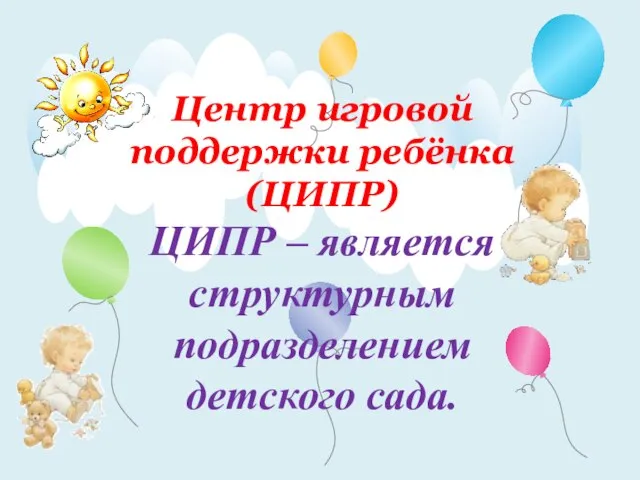 Центр игровой поддержки ребёнка (ЦИПР)

ЦИПР – является структурным подразделением детского сада.